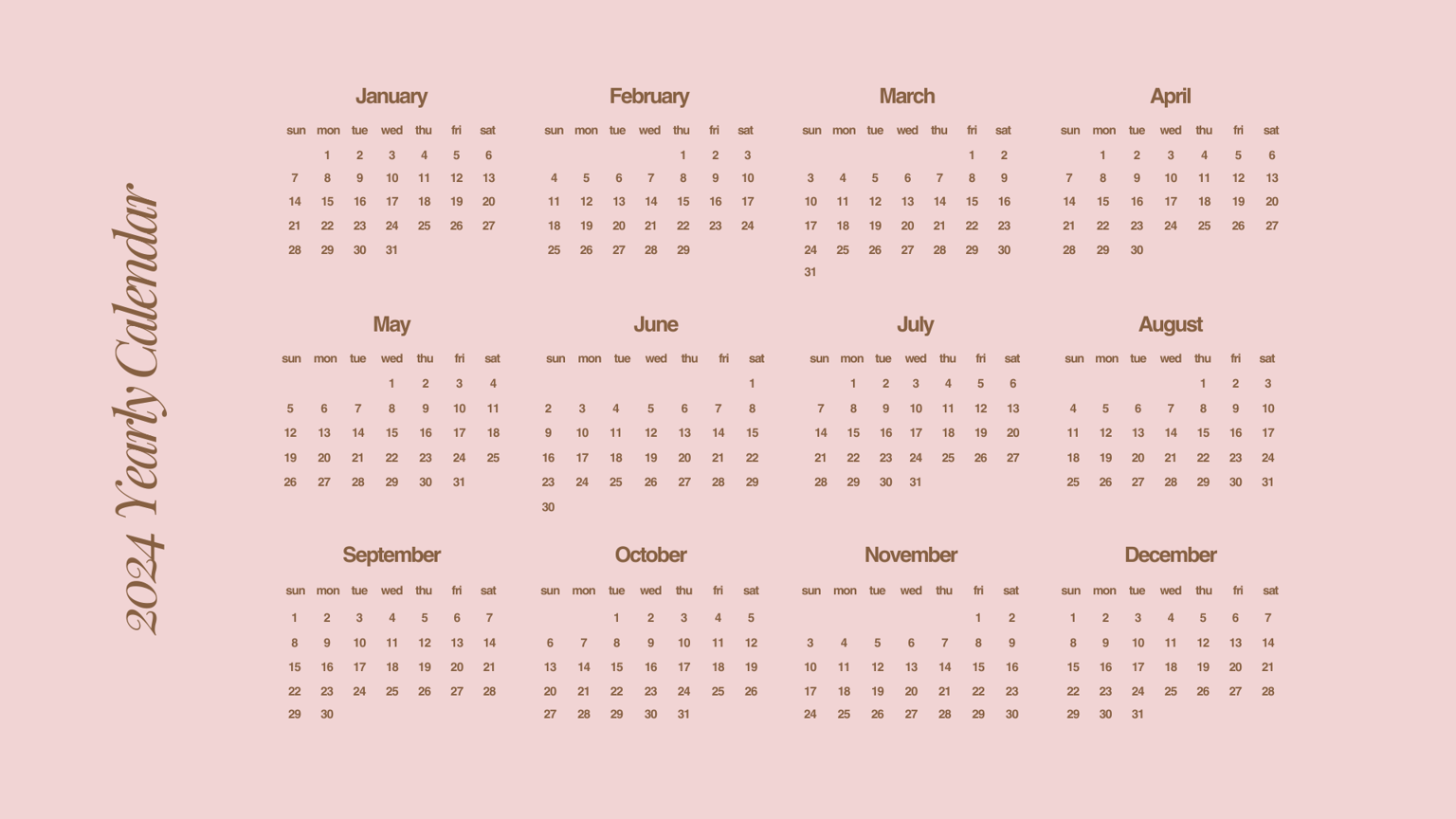 2024 Yearly Calendar

January

| sun | mon | tue | wed | thu | fri | sat |
|---|---|---|---|---|---|---|
| | 1 | 2 | 3 | 4 | 5 | 6 |
| 7 | 8 | 9 | 10 | 11 | 12 | 13 |
| 14 | 15 | 16 | 17 | 18 | 19 | 20 |
| 21 | 22 | 23 | 24 | 25 | 26 | 27 |
| 28 | 29 | 30 | 31 | | | |

February

| sun | mon | tue | wed | thu | fri | sat |
|---|---|---|---|---|---|---|
| | | | | 1 | 2 | 3 |
| 4 | 5 | 6 | 7 | 8 | 9 | 10 |
| 11 | 12 | 13 | 14 | 15 | 16 | 17 |
| 18 | 19 | 20 | 21 | 22 | 23 | 24 |
| 25 | 26 | 27 | 28 | 29 | | |

March

| sun | mon | tue | wed | thu | fri | sat |
|---|---|---|---|---|---|---|
| | | | | | 1 | 2 |
| 3 | 4 | 5 | 6 | 7 | 8 | 9 |
| 10 | 11 | 12 | 13 | 14 | 15 | 16 |
| 17 | 18 | 19 | 20 | 21 | 22 | 23 |
| 24 | 25 | 26 | 27 | 28 | 29 | 30 |
| 31 | | | | | | |

April

| sun | mon | tue | wed | thu | fri | sat |
|---|---|---|---|---|---|---|
| | 1 | 2 | 3 | 4 | 5 | 6 |
| 7 | 8 | 9 | 10 | 11 | 12 | 13 |
| 14 | 15 | 16 | 17 | 18 | 19 | 20 |
| 21 | 22 | 23 | 24 | 25 | 26 | 27 |
| 28 | 29 | 30 | | | | |

May

| sun | mon | tue | wed | thu | fri | sat |
|---|---|---|---|---|---|---|
| | | | 1 | 2 | 3 | 4 |
| 5 | 6 | 7 | 8 | 9 | 10 | 11 |
| 12 | 13 | 14 | 15 | 16 | 17 | 18 |
| 19 | 20 | 21 | 22 | 23 | 24 | 25 |
| 26 | 27 | 28 | 29 | 30 | 31 | |

June

| sun | mon | tue | wed | thu | fri | sat |
|---|---|---|---|---|---|---|
| | | | | | | 1 |
| 2 | 3 | 4 | 5 | 6 | 7 | 8 |
| 9 | 10 | 11 | 12 | 13 | 14 | 15 |
| 16 | 17 | 18 | 19 | 20 | 21 | 22 |
| 23 | 24 | 25 | 26 | 27 | 28 | 29 |
| 30 | | | | | | |

July

| sun | mon | tue | wed | thu | fri | sat |
|---|---|---|---|---|---|---|
| | 1 | 2 | 3 | 4 | 5 | 6 |
| 7 | 8 | 9 | 10 | 11 | 12 | 13 |
| 14 | 15 | 16 | 17 | 18 | 19 | 20 |
| 21 | 22 | 23 | 24 | 25 | 26 | 27 |
| 28 | 29 | 30 | 31 | | | |

August

| sun | mon | tue | wed | thu | fri | sat |
|---|---|---|---|---|---|---|
| | | | | 1 | 2 | 3 |
| 4 | 5 | 6 | 7 | 8 | 9 | 10 |
| 11 | 12 | 13 | 14 | 15 | 16 | 17 |
| 18 | 19 | 20 | 21 | 22 | 23 | 24 |
| 25 | 26 | 27 | 28 | 29 | 30 | 31 |

September

| sun | mon | tue | wed | thu | fri | sat |
|---|---|---|---|---|---|---|
| 1 | 2 | 3 | 4 | 5 | 6 | 7 |
| 8 | 9 | 10 | 11 | 12 | 13 | 14 |
| 15 | 16 | 17 | 18 | 19 | 20 | 21 |
| 22 | 23 | 24 | 25 | 26 | 27 | 28 |
| 29 | 30 | | | | | |

October

| sun | mon | tue | wed | thu | fri | sat |
|---|---|---|---|---|---|---|
| | | 1 | 2 | 3 | 4 | 5 |
| 6 | 7 | 8 | 9 | 10 | 11 | 12 |
| 13 | 14 | 15 | 16 | 17 | 18 | 19 |
| 20 | 21 | 22 | 23 | 24 | 25 | 26 |
| 27 | 28 | 29 | 30 | 31 | | |

November

| sun | mon | tue | wed | thu | fri | sat |
|---|---|---|---|---|---|---|
| | | | | | 1 | 2 |
| 3 | 4 | 5 | 6 | 7 | 8 | 9 |
| 10 | 11 | 12 | 13 | 14 | 15 | 16 |
| 17 | 18 | 19 | 20 | 21 | 22 | 23 |
| 24 | 25 | 26 | 27 | 28 | 29 | 30 |

December

| sun | mon | tue | wed | thu | fri | sat |
|---|---|---|---|---|---|---|
| 1 | 2 | 3 | 4 | 5 | 6 | 7 |
| 8 | 9 | 10 | 11 | 12 | 13 | 14 |
| 15 | 16 | 17 | 18 | 19 | 20 | 21 |
| 22 | 23 | 24 | 25 | 26 | 27 | 28 |
| 29 | 30 | 31 | | | | |